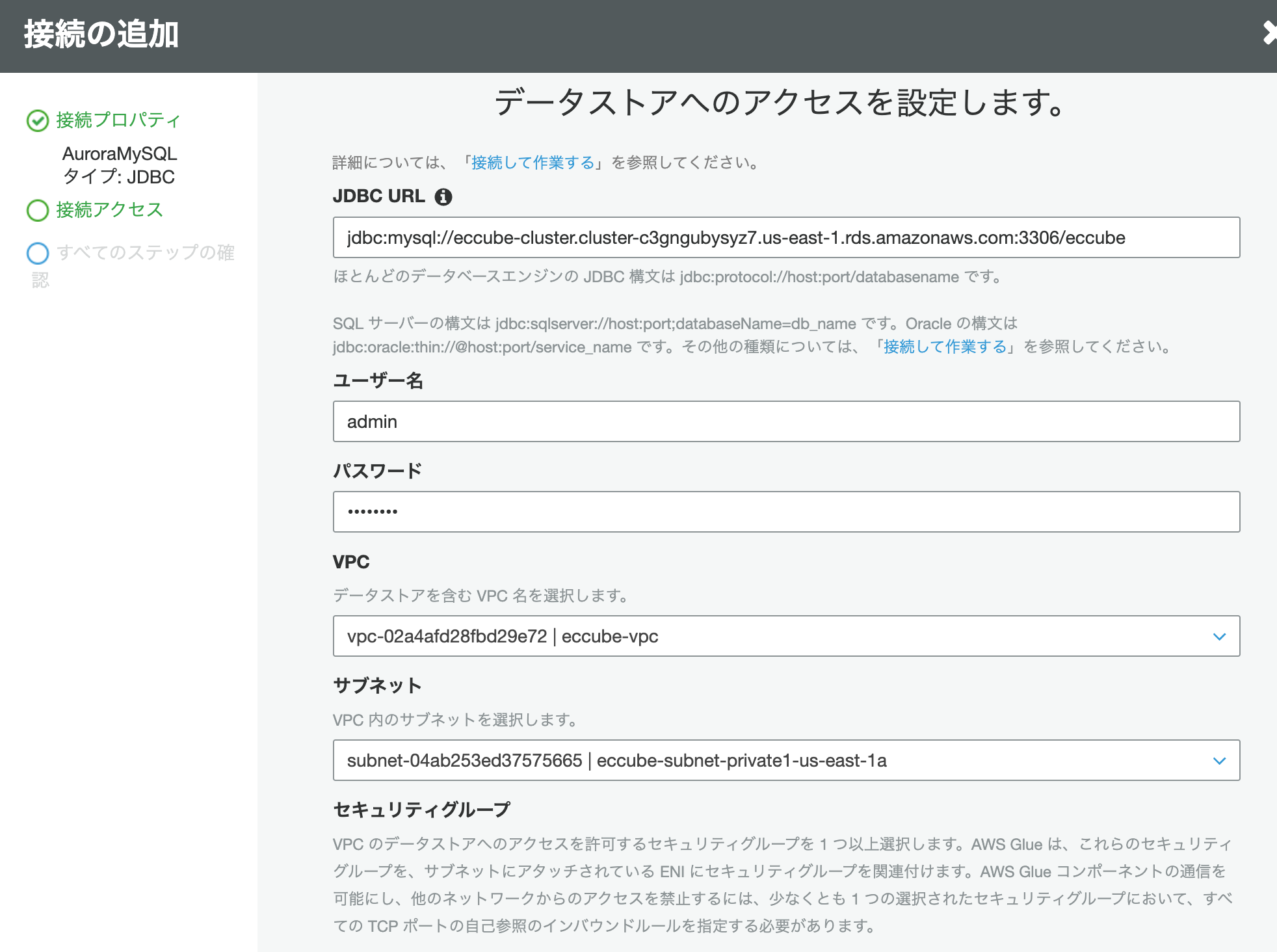 接続の追加

接続プロパティ

AuroraMySQL
タイプ: JDBC

接続アクセス

すべてのステップの確認

データストアへのアクセスを設定します。

詳細については、「接続して作業する」を参照してください。

JDBC URL

jdbc:mysql://eccube-cluster.cluster-c3gngubysyz7.us-east-1.rds.amazonaws.com:3306/eccube

ほとんどのデータベースエンジンの JDBC 構文は jdbc:protocol://host:port/databasename です。

SQL サーバーの構文は jdbc:sqlserver://host:port;databaseName=db_name です。Oracle の構文は jdbc:oracle:thin://@host:port/service_name です。その他の種類については、「接続して作業する」を参照してください。

ユーザー名

admin

パスワード

••••••••

VPC

データストアを含む VPC 名を選択します。

vpc-02a4afd28fbd29e72 | eccube-vpc

サブネット

VPC 内のサブネットを選択します。

subnet-04ab253ed37575665 | eccube-subnet-private1-us-east-1a

セキュリティグループ

VPC のデータストアへのアクセスを許可するセキュリティグループを 1 つ以上選択します。AWS Glue は、これらのセキュリティグループを、サブネットにアタッチされている ENI にセキュリティグループを関連付けます。AWS Glue コンポーネントの通信を可能にし、他のネットワークからのアクセスを禁止するには、少なくとも 1 つの選択されたセキュリティグループにおいて、すべての TCP ポートの自己参照のインバウンドルールを指定する必要があります。